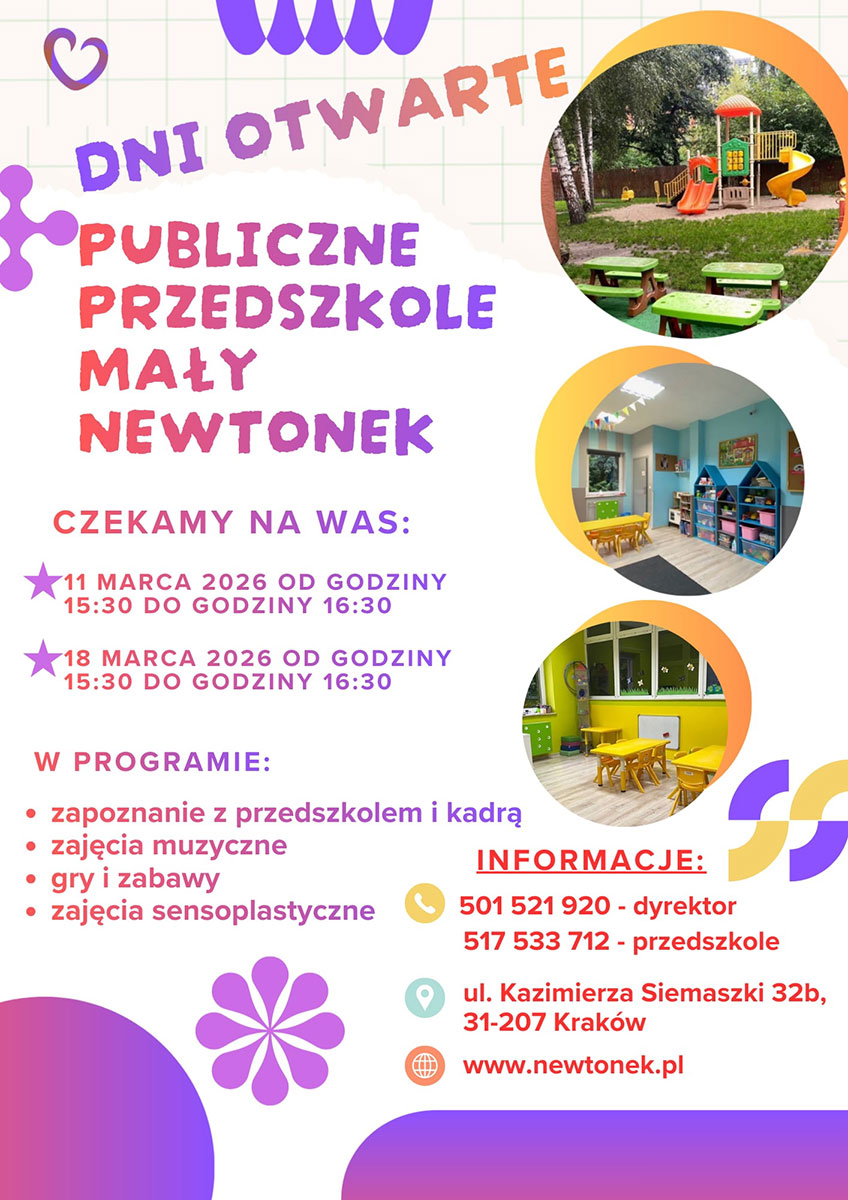 DNI OTWARTE

PUBLICZNE PRZEDSZKOLE MAŁY NEWTONEK

CZEKAMY NA WAS:

11 MARCA 2026 OD GODZINY 15:30 DO GODZINY 16:30

18 MARCA 2026 OD GODZINY 15:30 DO GODZINY 16:30

W PROGRAMIE:

- zapoznanie z przedszkolem i kadrą
- zajęcia muzyczne
- gry i zabawy
- zajęcia sensoplastyczne

INFORMACJE:

501 521 920 - dyrektor
517 533 712 - przedszkole

ul. Kazimierza Siemaszki 32b, 31-207 Kraków

www.newtonek.pl